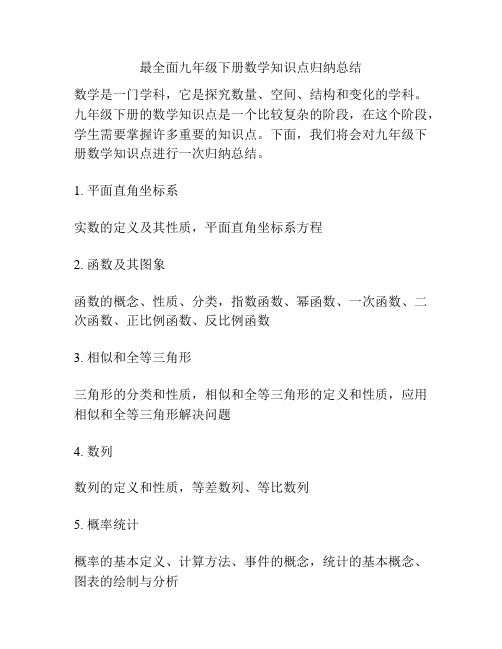 最全面九年级下册数学知识点归纳总结

数学是一门学科，它是探究数量、空间、结构和变化的学科。九年级下册的数学知识点是一个比较复杂的阶段，在这个阶段，学生需要掌握许多重要的知识点。下面，我们将会对九年级下册数学知识点进行一次归纳总结。

1. 平面直角坐标系

实数的定义及其性质，平面直角坐标系方程

2. 函数及其图象

函数的概念、性质、分类，指数函数、幂函数、一次函数、二次函数、正比例函数、反比例函数

3. 相似和全等三角形

三角形的分类和性质，相似和全等三角形的定义和性质，应用相似和全等三角形解决问题

4. 数列

数列的定义和性质，等差数列、等比数列

5. 概率统计

概率的基本定义、计算方法、事件的概念，统计的基本概念、图表的绘制与分析